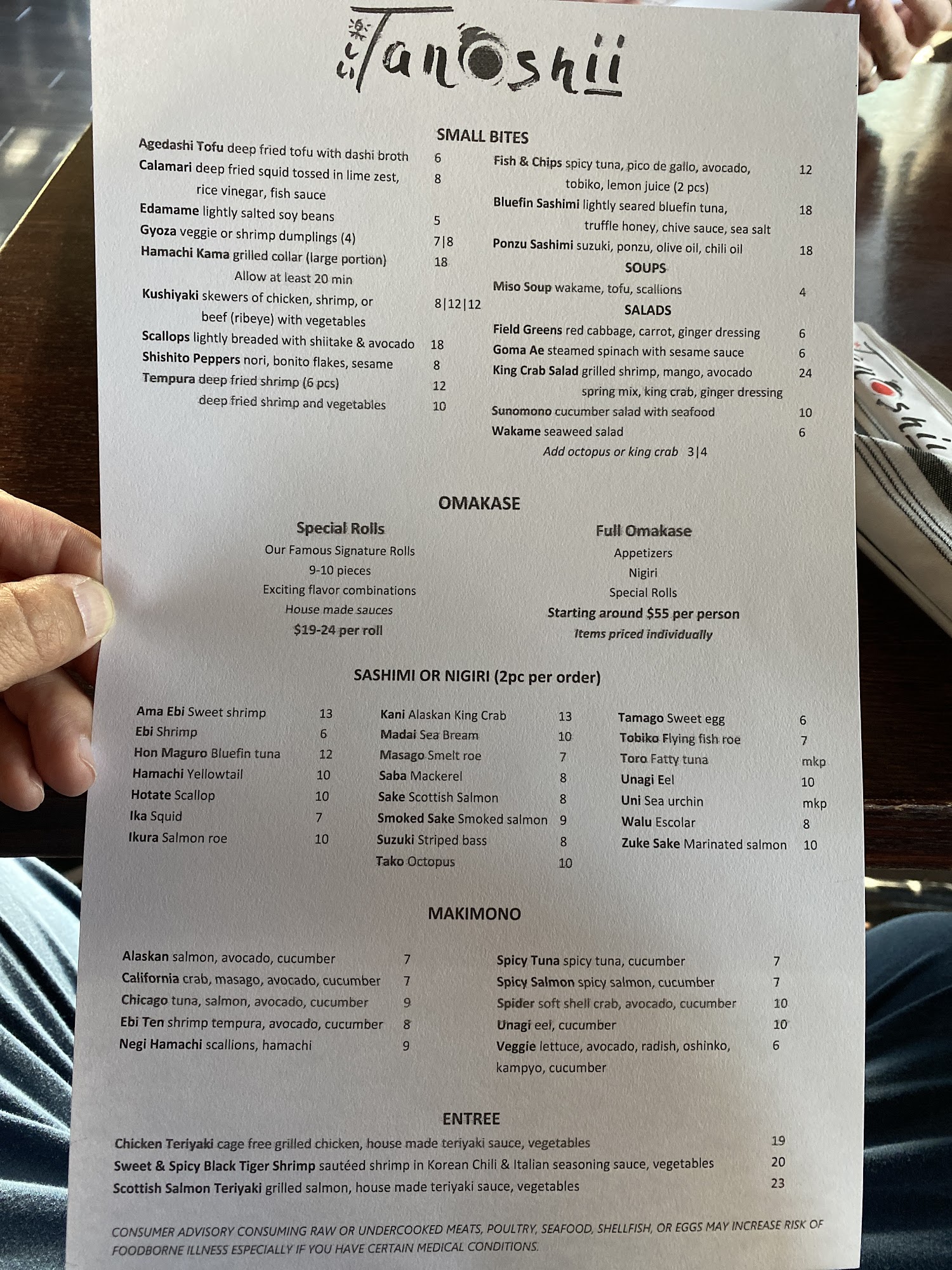 Tanoshii

SMALL BITES

Agedashi Tofu deep fried tofu with dashi broth 6
Calamari deep fried squid tossed in lime zest, rice vinegar, fish sauce 8
Edamame lightly salted soy beans 5
Gyoza veggie or shrimp dumplings (4) 7|8
Hamachi Kama grilled collar (large portion) 18
Allow at least 20 min
Kushiyaki skewers of chicken, shrimp, or beef (ribeye) with vegetables 8|12|12
Scallops lightly breaded with shiitake & avocado 18
Shishito Peppers nori, bonito flakes, sesame 8
Tempura deep fried shrimp (6 pcs) 12
deep fried shrimp and vegetables 10

Fish & Chips spicy tuna, pico de gallo, avocado, tobiko, lemon juice (2 pcs) 12
Bluefin Sashimi lightly seared bluefin tuna, truffle honey, chive sauce, sea salt 18
Ponzu Sashimi suzuki, ponzu, olive oil, chili oil 18

SOUPS
Miso Soup wakame, tofu, scallions 4

SALADS
Field Greens red cabbage, carrot, ginger dressing 6
Goma Ae steamed spinach with sesame sauce 6
King Crab Salad grilled shrimp, mango, avocado spring mix, king crab, ginger dressing 24
Sunomono cucumber salad with seafood 10
Wakame seaweed salad 6
Add octopus or king crab 3|4

OMAKASE

Special Rolls
Our Famous Signature Rolls
9-10 pieces
Exciting flavor combinations
House made sauces
$19-24 per roll

Full Omakase
Appetizers
Nigiri
Special Rolls
Starting around $55 per person
Items priced individually

SASHIMI OR NIGIRI (2pc per order)

Ama Ebi Sweet shrimp 13
Ebi Shrimp 6
Hon Maguro Bluefin tuna 12
Hamachi Yellowtail 10
Hotate Scallop 10
Ika Squid 7
Ikura Salmon roe 10

Kani Alaskan King Crab 13
Madai Sea Bream 10
Masago Smelt roe 7
Saba Mackerel 8
Sake Scottish Salmon 8
Smoked Sake Smoked salmon 9
Suzuki Striped bass 8
Tako Octopus 10

Tamago Sweet egg 6
Tobiko Flying fish roe 7
Toro Fatty tuna mkp
Unagi Eel 10
Uni Sea urchin mkp
Walu Escolar 8
Zuke Sake Marinated salmon 10

MAKIMONO

Alaskan salmon, avocado, cucumber 7
California crab, masago, avocado, cucumber 7
Chicago tuna, salmon, avocado, cucumber 9
Ebi Ten shrimp tempura, avocado, cucumber 8
Negi Hamachi scallions, hamachi 9

Spicy Tuna spicy tuna, cucumber 7
Spicy Salmon spicy salmon, cucumber 7
Spider soft shell crab, avocado, cucumber 10
Unagi eel, cucumber 10
Veggie lettuce, avocado, radish, oshinko, kampyo, cucumber 6

ENTREE

Chicken Teriyaki cage free grilled chicken, house made teriyaki sauce, vegetables 19
Sweet & Spicy Black Tiger Shrimp sautéed shrimp in Korean Chili & Italian seasoning sauce, vegetables 20
Scottish Salmon Teriyaki grilled salmon, house made teriyaki sauce, vegetables 23

CONSUMER ADVISORY CONSUMING RAW OR UNDERCOOKED MEATS, POULTRY, SEAFOOD, SHELLFISH, OR EGGS MAY INCREASE RISK OF FOODBORNE ILLNESS ESPECIALLY IF YOU HAVE CERTAIN MEDICAL CONDITIONS.